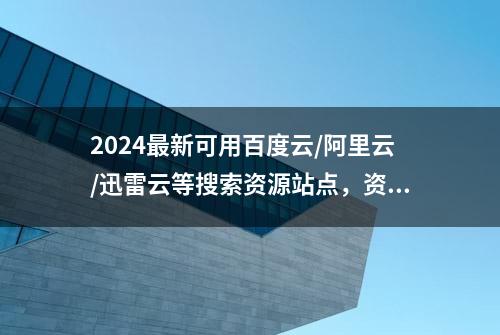 2024最新可用百度云/阿里云/迅雷云等搜索资源站点，资...